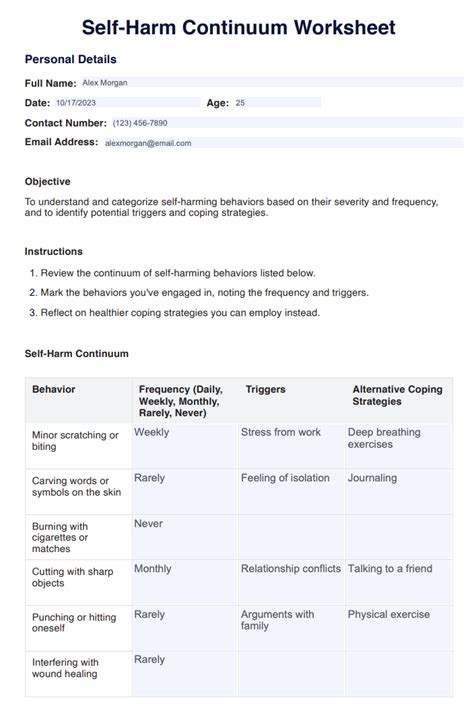 Self-Harm Continuum Worksheet

Personal Details

Full Name: Alex Morgan

Date: 10/17/2023 Age: 25

Contact Number: (123) 456-7890

Email Address: alexmorgan@email.com

Objective

To understand and categorize self-harming behaviors based on their severity and frequency, and to identify potential triggers and coping strategies.

Instructions

1. Review the continuum of self-harming behaviors listed below.
2. Mark the behaviors you've engaged in, noting the frequency and triggers.
3. Reflect on healthier coping strategies you can employ instead.

Self-Harm Continuum

| Behavior | Frequency (Daily, Weekly, Monthly, Rarely, Never) | Triggers | Alternative Coping Strategies |
|---|---|---|---|
| Minor scratching or biting | Weekly | Stress from work | Deep breathing exercises |
| Carving words or symbols on the skin | Rarely | Feeling of isolation | Journaling |
| Burning with cigarettes or matches | Never | | |
| Cutting with sharp objects | Monthly | Relationship conflicts | Talking to a friend |
| Punching or hitting oneself | Rarely | Arguments with family | Physical exercise |
| Interfering with wound healing | Rarely | | |